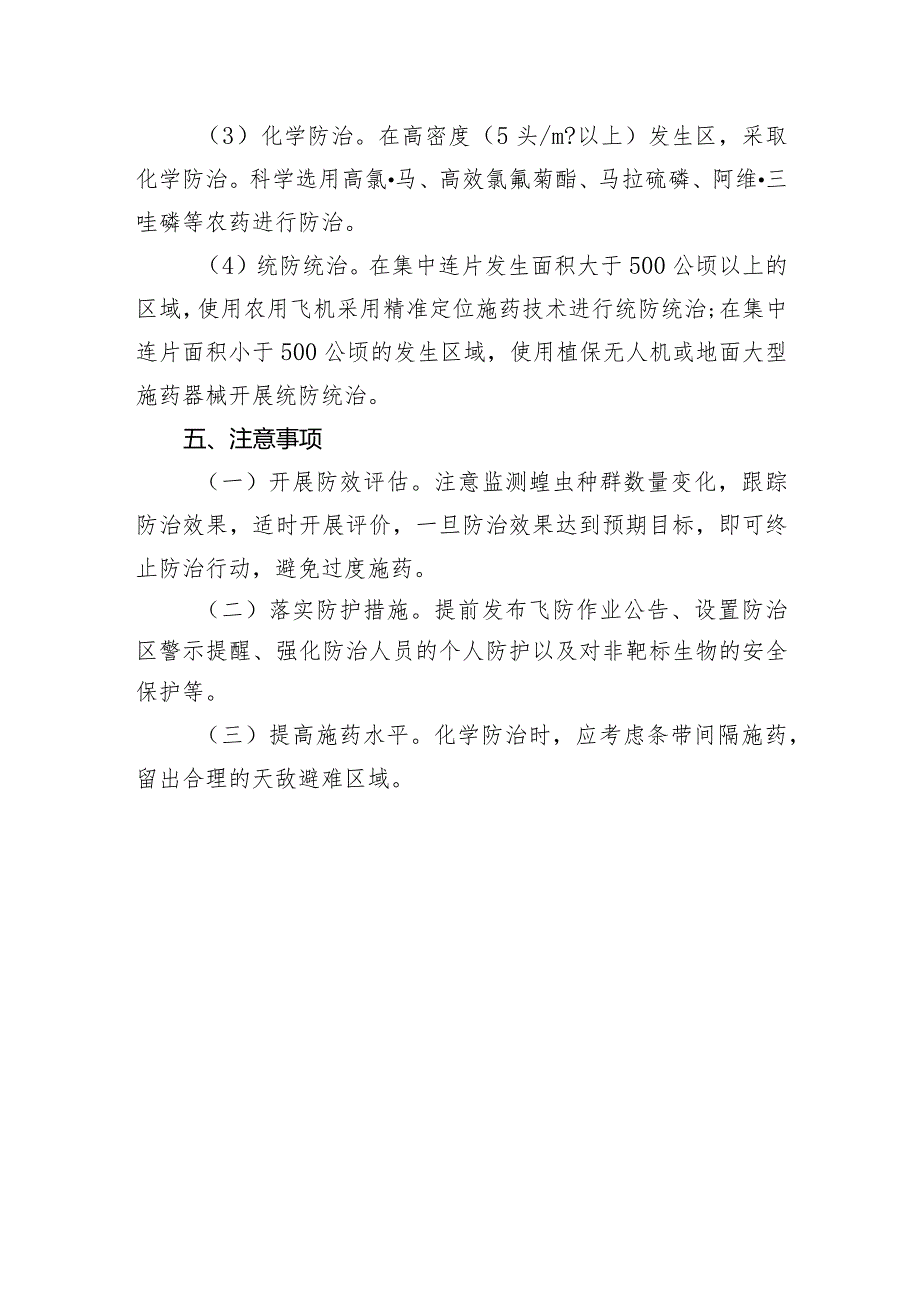 （3）化学防治。在高密度（5头/m?以上）发生区，采取化学防治。科学选用高氯•马、高效氯氟菊酯、马拉硫磷、阿维•三唑磷等农药进行防治。

（4）统防统治。在集中连片发生面积大于500公顷以上的区域，使用农用飞机采用精准定位施药技术进行统防统治；在集中连片面积小于500公顷的发生区域，使用植保无人机或地面大型施药器械开展统防统治。

五、注意事项

（一）开展防效评估。注意监测蝗虫种群数量变化，跟踪防治效果，适时开展评价，一旦防治效果达到预期目标，即可终止防治行动，避免过度施药。

（二）落实防护措施。提前发布飞防作业公告、设置防治区警示提醒、强化防治人员的个人防护以及对非靶标生物的安全保护等。

（三）提高施药水平。化学防治时，应考虑条带间隔施药，留出合理的天敌避难区域。